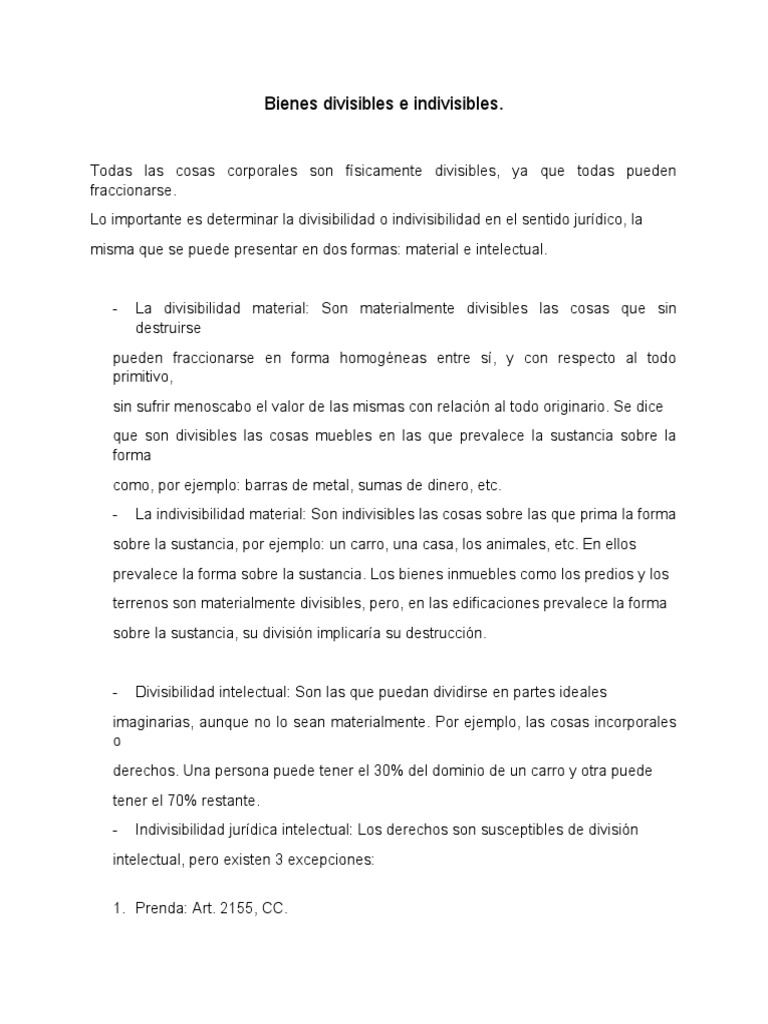 Bienes divisibles e indivisibles.

Todas las cosas corporales son físicamente divisibles, ya que todas pueden fraccionarse.

Lo importante es determinar la divisibilidad o indivisibilidad en el sentido jurídico, la misma que se puede presentar en dos formas: material e intelectual.

- La divisibilidad material: Son materialmente divisibles las cosas que sin destruirse

pueden fraccionarse en forma homogéneas entre sí, y con respecto al todo primitivo,

sin sufrir menoscabo el valor de las mismas con relación al todo originario. Se dice que son divisibles las cosas muebles en las que prevalece la sustancia sobre la forma

como, por ejemplo: barras de metal, sumas de dinero, etc.

- La indivisibilidad material: Son indivisibles las cosas sobre las que prima la forma sobre la sustancia, por ejemplo: un carro, una casa, los animales, etc. En ellos prevalece la forma sobre la sustancia. Los bienes inmuebles como los predios y los terrenos son materialmente divisibles, pero, en las edificaciones prevalece la forma sobre la sustancia, su división implicaría su destrucción.

- Divisibilidad intelectual: Son las que puedan dividirse en partes ideales imaginarias, aunque no lo sean materialmente. Por ejemplo, las cosas incorporales o

derechos. Una persona puede tener el 30% del dominio de un carro y otra puede tener el 70% restante.

- Indivisibilidad jurídica intelectual: Los derechos son susceptibles de división intelectual, pero existen 3 excepciones:

1. Prenda: Art. 2155, CC.